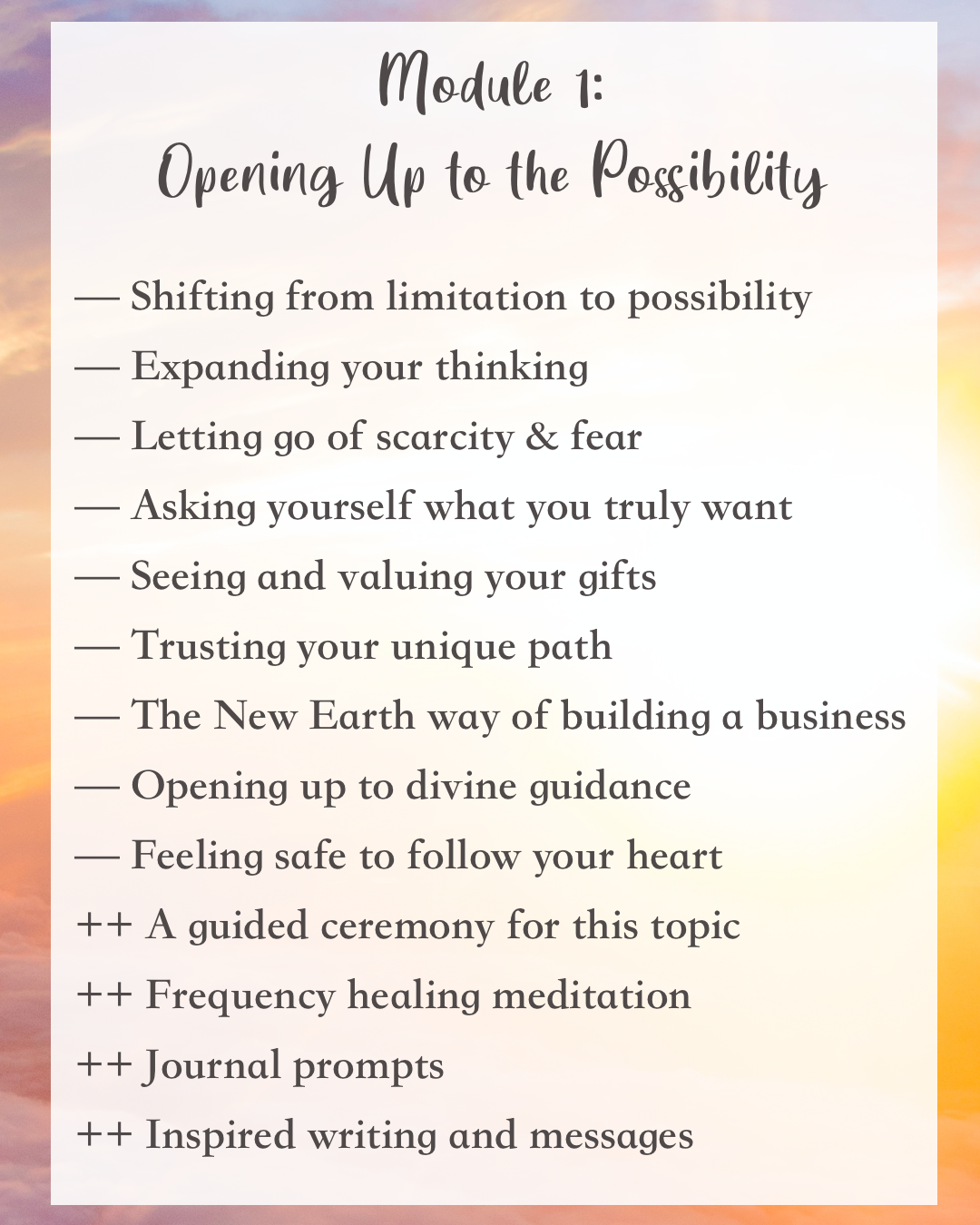 Module 1:
Opening Up to the Possibility

— Shifting from limitation to possibility
— Expanding your thinking
— Letting go of scarcity & fear
— Asking yourself what you truly want
— Seeing and valuing your gifts
— Trusting your unique path
— The New Earth way of building a business
— Opening up to divine guidance
— Feeling safe to follow your heart
++ A guided ceremony for this topic
++ Frequency healing meditation
++ Journal prompts
++ Inspired writing and messages